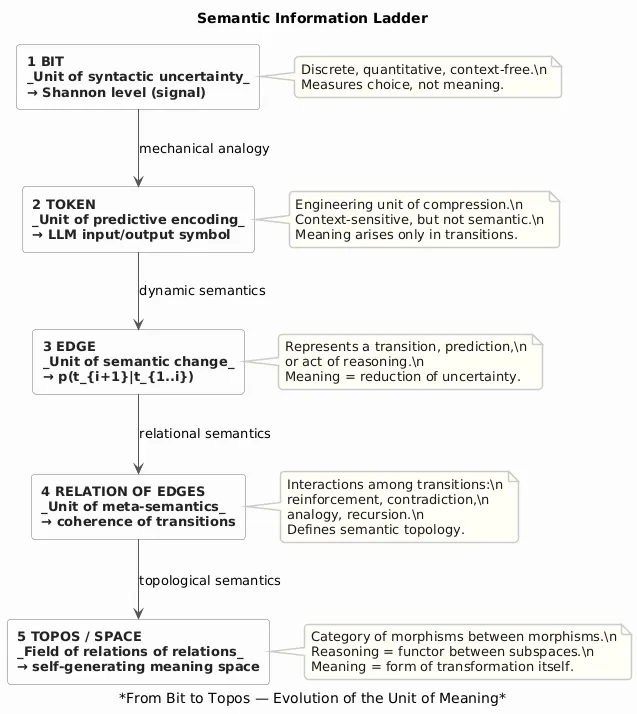 Semantic Information Ladder

1 BIT
_Unit of syntactic uncertainty_
→ Shannon level (signal)

Discrete, quantitative, context-free.\n Measures choice, not meaning.

mechanical analogy

2 TOKEN
_Unit of predictive encoding_
→ LLM input/output symbol

Engineering unit of compression.\n Context-sensitive, but not semantic.\n Meaning arises only in transitions.

dynamic semantics

3 EDGE
_Unit of semantic change_
→ p(t_{i+1}|t_{1..i})

Represents a transition, prediction,\n or act of reasoning.\n Meaning = reduction of uncertainty.

relational semantics

4 RELATION OF EDGES
_Unit of meta-semantics_
→ coherence of transitions

Interactions among transitions:\n reinforcement, contradiction,\n analogy, recursion.\n Defines semantic topology.

topological semantics

5 TOPOS / SPACE
_Field of relations of relations_
→ self-generating meaning space

Category of morphisms between morphisms.\n Reasoning = functor between subspaces.\n Meaning = form of transformation itself.

*From Bit to Topos — Evolution of the Unit of Meaning*